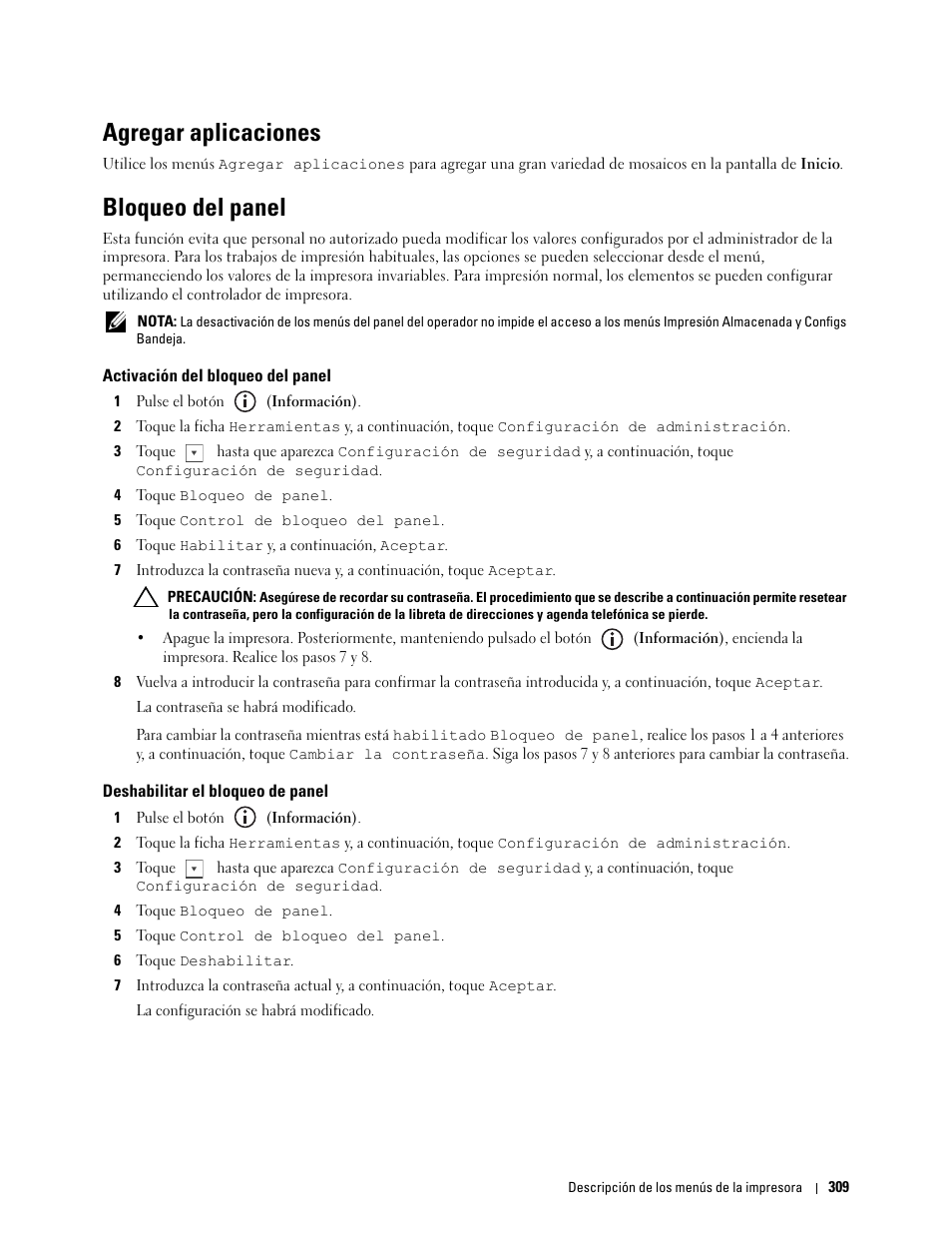 Agregar aplicaciones

Utilice los menús Agregar aplicaciones para agregar una gran variedad de mosaicos en la pantalla de Inicio.

Bloqueo del panel

Esta función evita que personal no autorizado pueda modificar los valores configurados por el administrador de la impresora. Para los trabajos de impresión habituales, las opciones se pueden seleccionar desde el menú, permaneciendo los valores de la impresora invariables. Para impresión normal, los elementos se pueden configurar utilizando el controlador de impresora.

NOTA: La desactivación de los menús del panel del operador no impide el acceso a los menús Impresión Almacenada y Configs Bandeja.

Activación del bloqueo del panel

1 Pulse el botón (Información).
2 Toque la ficha Herramientas y, a continuación, toque Configuración de administración.
3 Toque hasta que aparezca Configuración de seguridad y, a continuación, toque Configuración de seguridad.
4 Toque Bloqueo de panel.
5 Toque Control de bloqueo del panel.
6 Toque Habilitar y, a continuación, Aceptar.
7 Introduzca la contraseña nueva y, a continuación, toque Aceptar.

PRECAUCIÓN: Asegúrese de recordar su contraseña. El procedimiento que se describe a continuación permite resetear la contraseña, pero la configuración de la libreta de direcciones y agenda telefónica se pierde.

• Apague la impresora. Posteriormente, manteniendo pulsado el botón (Información), encienda la impresora. Realice los pasos 7 y 8.

8 Vuelva a introducir la contraseña para confirmar la contraseña introducida y, a continuación, toque Aceptar.

La contraseña se habrá modificado.

Para cambiar la contraseña mientras está habilitado Bloqueo de panel, realice los pasos 1 a 4 anteriores y, a continuación, toque Cambiar la contraseña. Siga los pasos 7 y 8 anteriores para cambiar la contraseña.

Deshabilitar el bloqueo de panel

1 Pulse el botón (Información).
2 Toque la ficha Herramientas y, a continuación, toque Configuración de administración.
3 Toque hasta que aparezca Configuración de seguridad y, a continuación, toque Configuración de seguridad.
4 Toque Bloqueo de panel.
5 Toque Control de bloqueo del panel.
6 Toque Deshabilitar.
7 Introduzca la contraseña actual y, a continuación, toque Aceptar.

La configuración se habrá modificado.

Descripción de los menús de la impresora | 309